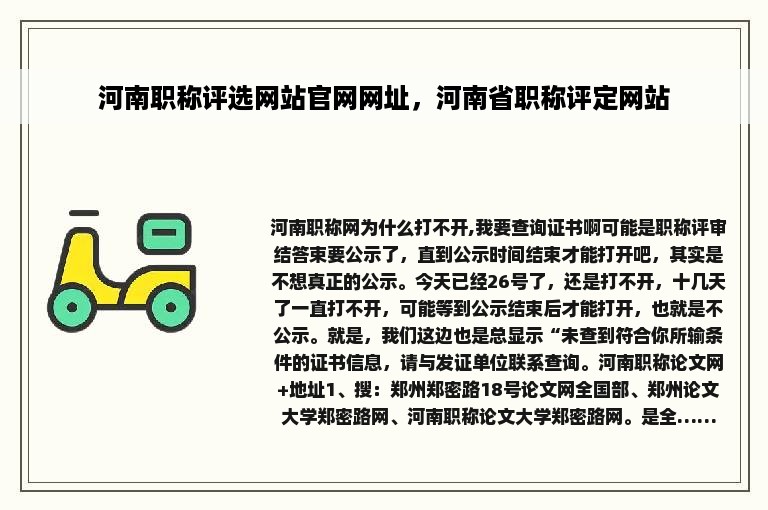 河南职称评选网站官网网址，河南省职称评定网站

河南职称网为什么打不开,我要查询证书啊可能是职称评审结答束要公示了，直到公示时间结束才能打开吧，其实是不想真正的公示。今天已经26号了，还是打不开，十几天了一直打不开，可能等到公示结束后才能打开，也就是不公示。就是，我们这边也是总显示“未查到符合你所输条件的证书信息，请与发证单位联系查询。河南职称论文网+地址1、搜：郑州郑密路18号论文网全国部、郑州论文大学郑密路网、河南职称论文大学郑密路网。是全......